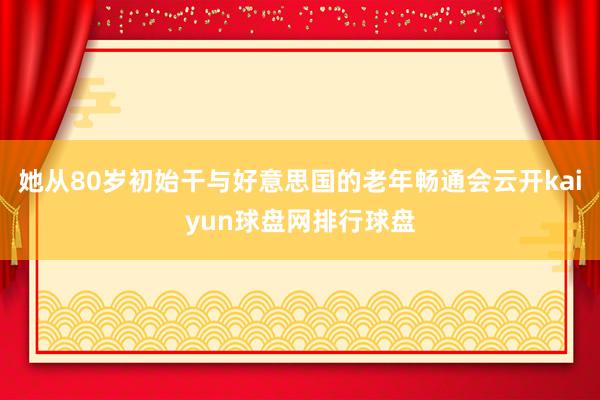 她从80岁初始干与好意思国的老年畅通会云开kaiyun球盘网排行球盘